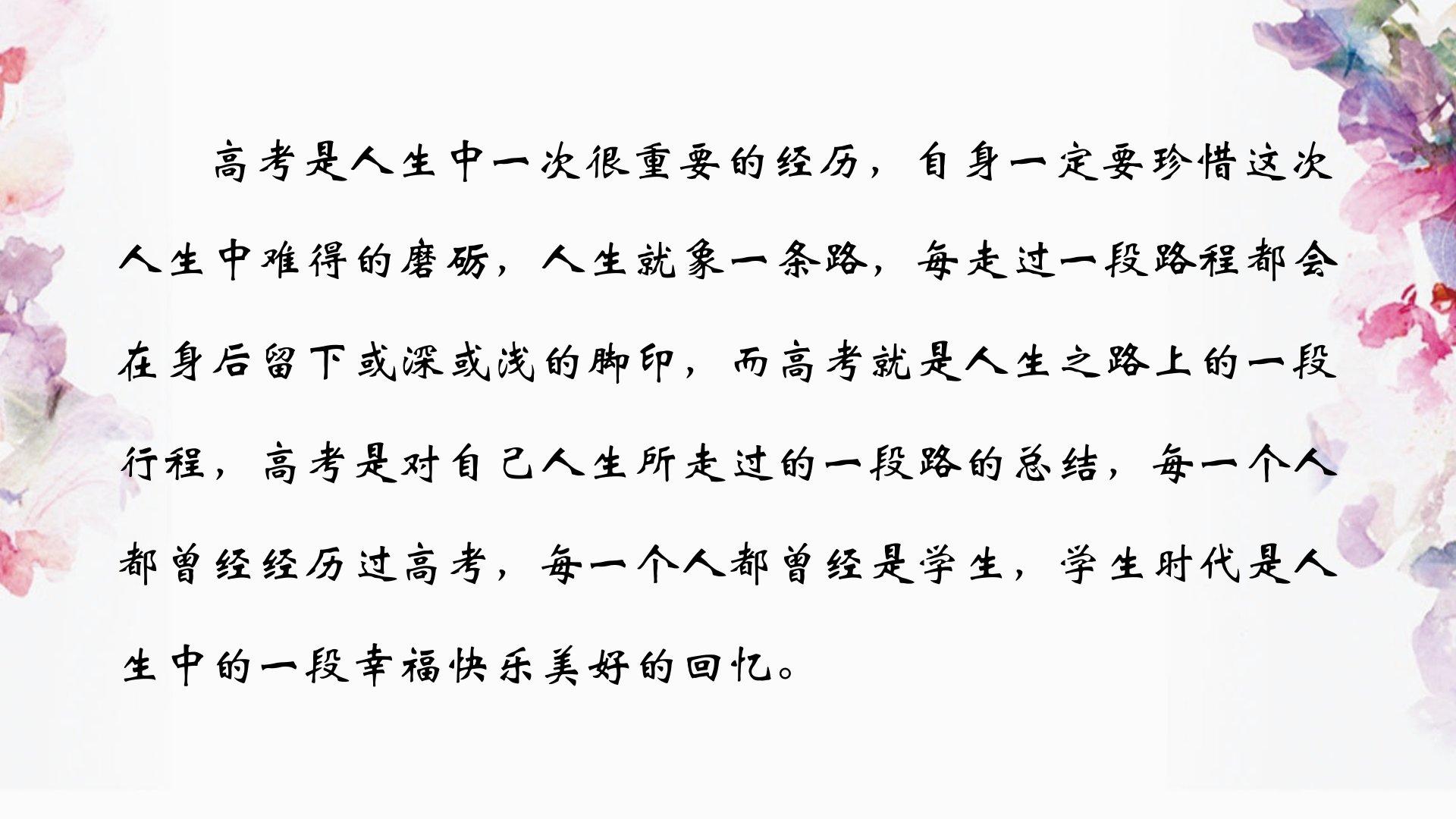 高考是人生中一次很重要的经历，自身一定要珍惜这次人生中难得的磨砺，人生就象一条路，每走过一段路程都会在身后留下或深或浅的脚印，而高考就是人生之路上的一段行程，高考是对自己人生所走过的一段路的总结，每一个人都曾经经历过高考，每一个人都曾经是学生，学生时代是人生中的一段幸福快乐美好的回忆。